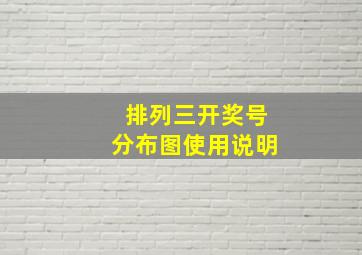 排列三开奖号
分布图使用说明